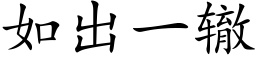 如出一辙